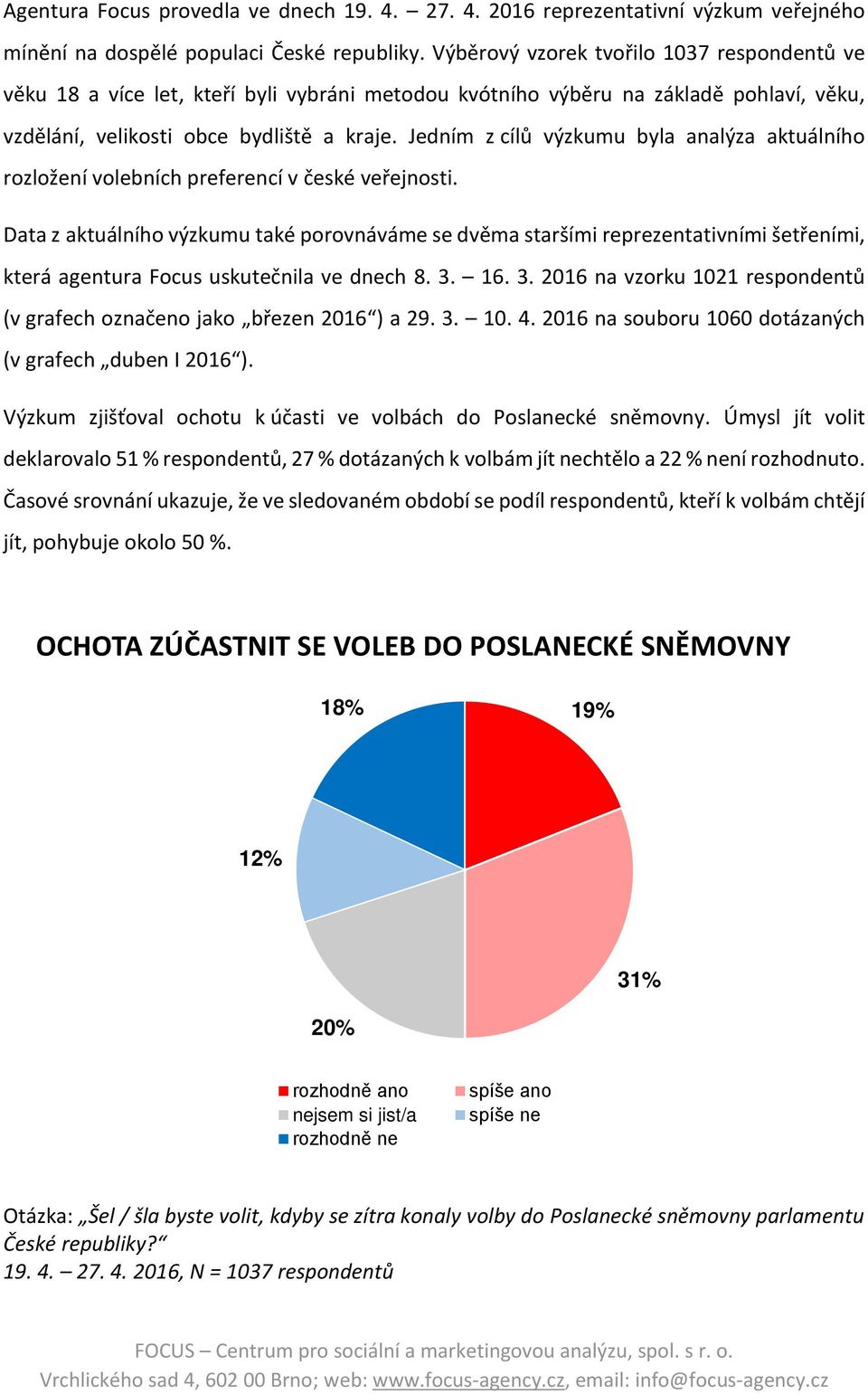 Agentura Focus provedla ve dnech 19. 4. – 27. 4. 2016 reprezentativní výzkum veřejného mínění na dospělé populaci České republiky. Výběrový vzorek tvořilo 1037 respondentů ve věku 18 a více let, kteří byli vybráni metodou kvótního výběru na základě pohlaví, věku, vzdělání, velikosti obce bydliště a kraje. Jedním z cílů výzkumu byla analýza aktuálního rozložení volebních preferencí v české veřejnosti.

Data z aktuálního výzkumu také porovnáváme se dvěma staršími reprezentativními šetřeními, která agentura Focus uskutečnila ve dnech 8. 3. – 16. 3. 2016 na vzorku 1021 respondentů (v grafech označeno jako „březen 2016“) a 29. 3. – 10. 4. 2016 na souboru 1060 dotázaných (v grafech „duben I 2016“).

Výzkum zjišťoval ochotu k účasti ve volbách do Poslanecké sněmovny. Úmysl jít volit deklarovalo 51 % respondentů, 27 % dotázaných k volbám jít nechtělo a 22 % není rozhodnuto. Časové srovnání ukazuje, že ve sledovaném období se podíl respondentů, kteří k volbám chtějí jít, pohybuje okolo 50 %.

OCHOTA ZÚČASTNIT SE VOLEB DO POSLANECKÉ SNĚMOVNY

18%
19%
12%
31%
20%

rozhodně ano
spíše ano
nejsem si jist/a
spíše ne
rozhodně ne

Otázka: „Šel / šla byste volit, kdyby se zítra konaly volby do Poslanecké sněmovny parlamentu České republiky?“
19. 4. – 27. 4. 2016, N = 1037 respondentů

FOCUS – Centrum pro sociální a marketingovou analýzu, spol. s r. o.
Vrchlického sad 4, 602 00 Brno; web: www.focus-agency.cz, email: info@focus-agency.cz